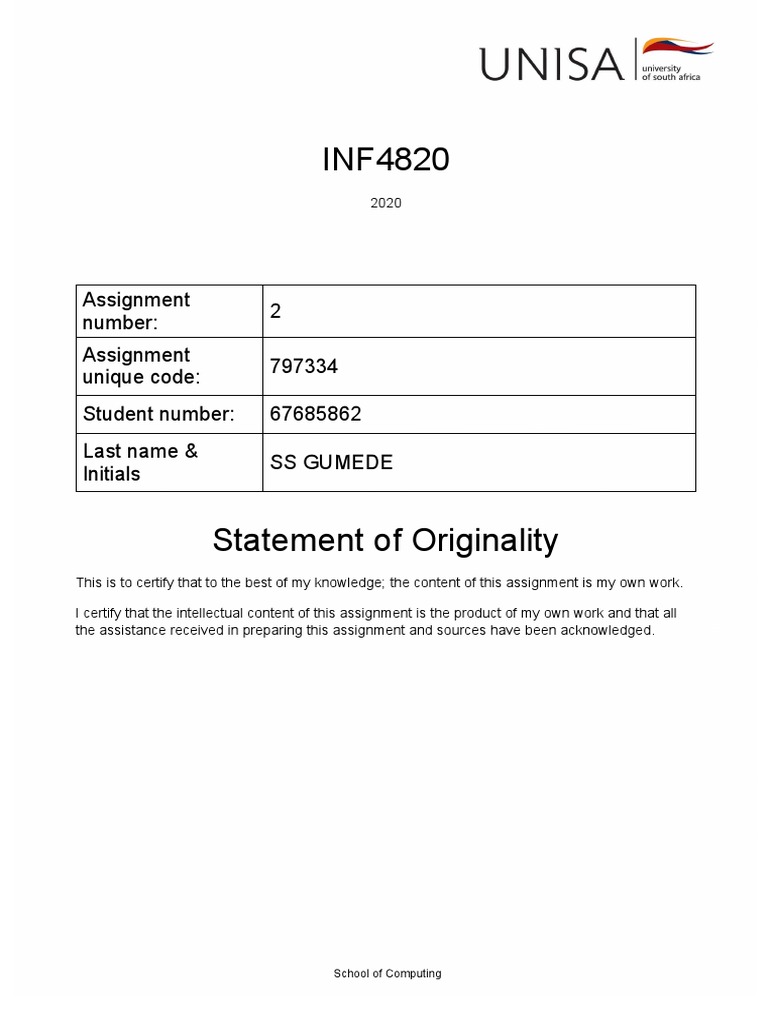 UNISA university of south africa

INF4820

2020

| Assignment number: | 2 |
|---|---|
| Assignment unique code: | 797334 |
| Student number: | 67685862 |
| Last name & Initials | SS GUMEDE |

Statement of Originality

This is to certify that to the best of my knowledge; the content of this assignment is my own work.

I certify that the intellectual content of this assignment is the product of my own work and that all the assistance received in preparing this assignment and sources have been acknowledged.

School of Computing